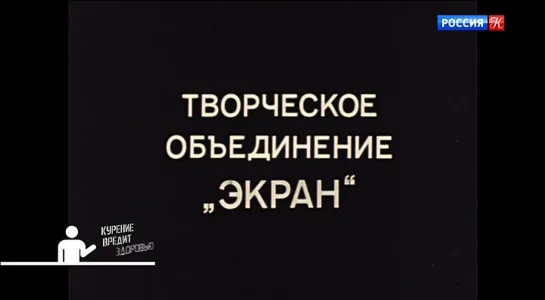 РОССИЯ К

ТВОРЧЕСКОЕ ОБЪЕДИНЕНИЕ „ЭКРАН“

КУРЕНИЕ ВРЕДИТ ЗДОРОВЬЮ